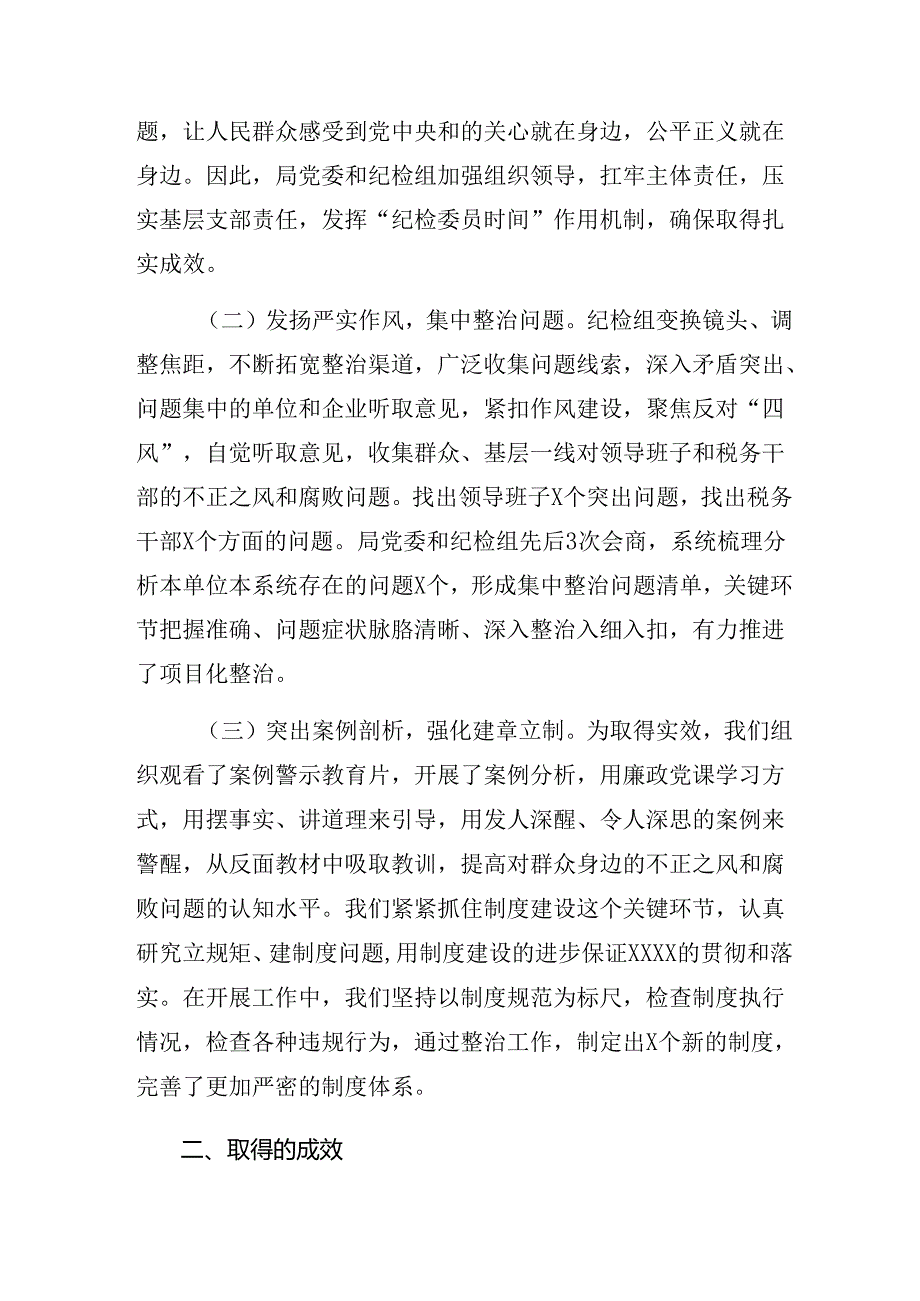 题，让人民群众感受到党中央和的关心就在身边，公平正义就在身边。因此，局党委和纪检组加强组织领导，扛牢主体责任，压实基层支部责任，发挥“纪检委员时间”作用机制，确保取得扎实成效。

（二）发扬严实作风，集中整治问题。纪检组变换镜头、调整焦距，不断拓宽整治渠道，广泛收集问题线索，深入矛盾突出、问题集中的单位和企业听取意见，紧扣作风建设，聚焦反对“四风”，自觉听取意见，收集群众、基层一线对领导班子和税务干部的不正之风和腐败问题。找出领导班子X个突出问题，找出税务干部X个方面的问题。局党委和纪检组先后3次会商，系统梳理分析本单位本系统存在的问题X个，形成集中整治问题清单，关键环节把握准确、问题症状脉胳清晰、深入整治入细入扣，有力推进了项目化整治。

（三）突出案例剖析，强化建章立制。为取得实效，我们组织观看了案例警示教育片，开展了案例分析，用廉政党课学习方式，用摆事实、讲道理来引导，用发人深醒、令人深思的案例来警醒，从反面教材中吸取教训，提高对群众身边的不正之风和腐败问题的认知水平。我们紧紧抓住制度建设这个关键环节，认真研究立规矩、建制度问题,用制度建设的进步保证XXXX的贯彻和落实。在开展工作中，我们坚持以制度规范为标尺，检查制度执行情况，检查各种违规行为，通过整治工作，制定出X个新的制度，完善了更加严密的制度体系。

二、取得的成效